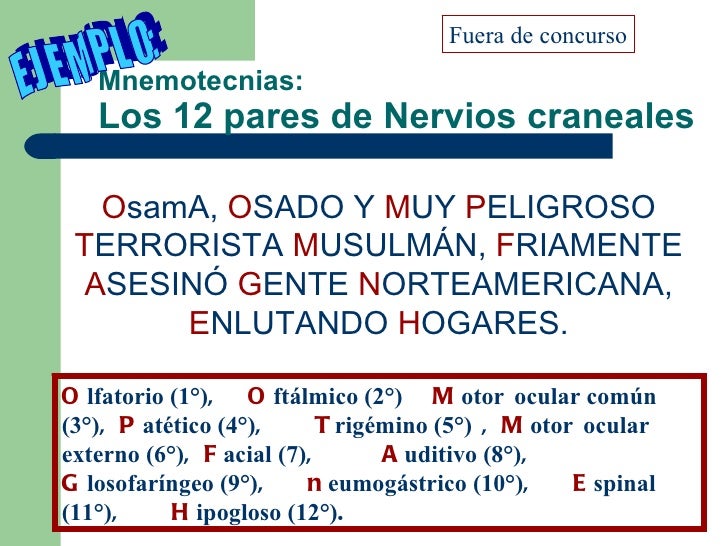 EJEMPLO:

Fuera de concurso

Mnemotecnias:
Los 12 pares de Nervios craneales

OsamA, OSADO Y MUY PELIGROSO TERRORISTA MUSULMÁN, FRIAMENTE ASESINÓ GENTE NORTEAMERICANA, ENLUTANDO HOGARES.

O lfatorio (1°), O ftálmico (2°) M otor ocular común (3°), P atético (4°), T rigémino (5°) , M otor ocular externo (6°), F acial (7), A uditivo (8°), G losofaríngeo (9°), n eumogástrico (10°), E spinal (11°), H ipogloso (12°).